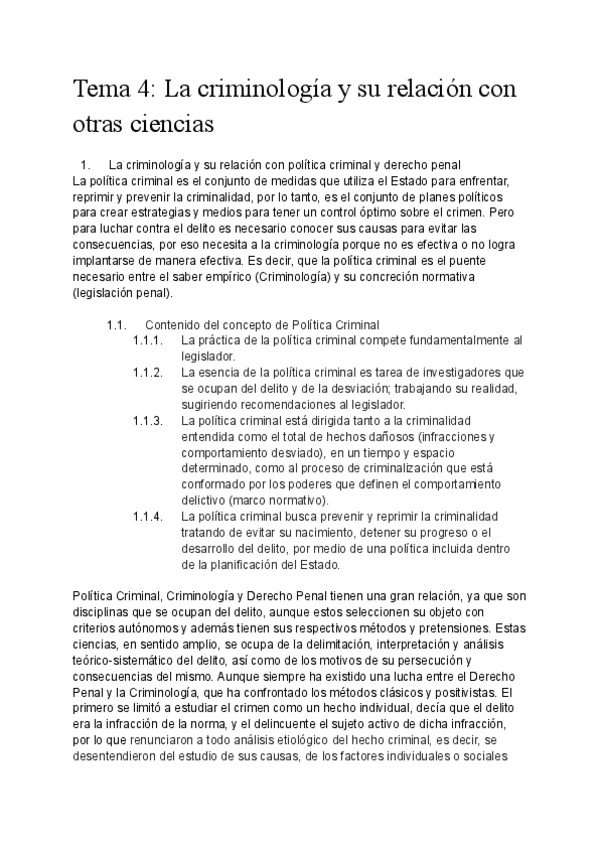 Tema 4: La criminología y su relación con otras ciencias

1. La criminología y su relación con política criminal y derecho penal
La política criminal es el conjunto de medidas que utiliza el Estado para enfrentar, reprimir y prevenir la criminalidad, por lo tanto, es el conjunto de planes políticos para crear estrategias y medios para tener un control óptimo sobre el crimen. Pero para luchar contra el delito es necesario conocer sus causas para evitar las consecuencias, por eso necesita a la criminología porque no es efectiva o no logra implantarse de manera efectiva. Es decir, que la política criminal es el puente necesario entre el saber empírico (Criminología) y su concreción normativa (legislación penal).

1.1. Contenido del concepto de Política Criminal
1.1.1. La práctica de la política criminal compete fundamentalmente al legislador.
1.1.2. La esencia de la política criminal es tarea de investigadores que se ocupan del delito y de la desviación; trabajando su realidad, sugiriendo recomendaciones al legislador.
1.1.3. La política criminal está dirigida tanto a la criminalidad entendida como el total de hechos dañosos (infracciones y comportamiento desviado), en un tiempo y espacio determinado, como al proceso de criminalización que está conformado por los poderes que definen el comportamiento delictivo (marco normativo).
1.1.4. La política criminal busca prevenir y reprimir la criminalidad tratando de evitar su nacimiento, detener su progreso o el desarrollo del delito, por medio de una política incluida dentro de la planificación del Estado.

Política Criminal, Criminología y Derecho Penal tienen una gran relación, ya que son disciplinas que se ocupan del delito, aunque estos seleccionen su objeto con criterios autónomos y además tienen sus respectivos métodos y pretensiones. Estas ciencias, en sentido amplio, se ocupa de la delimitación, interpretación y análisis teórico-sistemático del delito, así como de los motivos de su persecución y consecuencias del mismo. Aunque siempre ha existido una lucha entre el Derecho Penal y la Criminología, que ha confrontado los métodos clásicos y positivistas. El primero se limitó a estudiar el crimen como un hecho individual, decía que el delito era la infracción de la norma, y el delincuente el sujeto activo de dicha infracción, por lo que renunciaron a todo análisis etiológico del hecho criminal, es decir, se desentendieron del estudio de sus causas, de los factores individuales o sociales